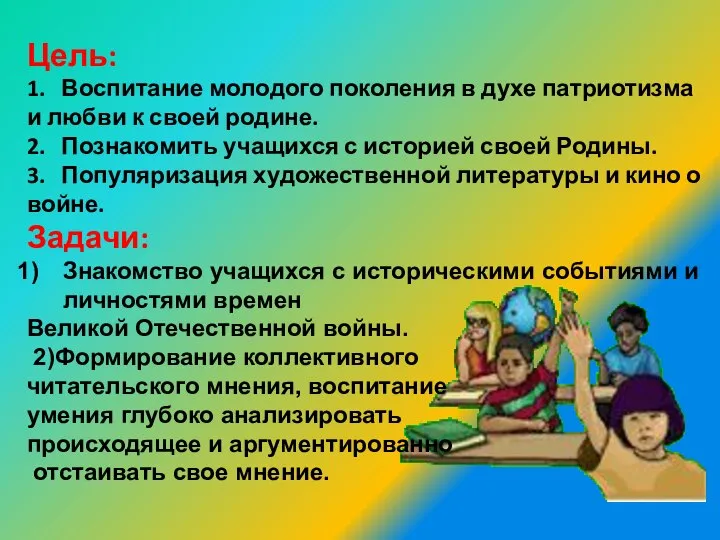 Цель:
1. Воспитание молодого поколения в духе патриотизма и любви к своей родине.
2. Познакомить учащихся с историей своей Родины.
3. Популяризация художественной литературы и кино о войне.
Задачи:
1) Знакомство учащихся с историческими событиями и личностями времен Великой Отечественной войны.
2)Формирование коллективного читательского мнения, воспитание умения глубоко анализировать происходящее и аргументированно отстаивать свое мнение.